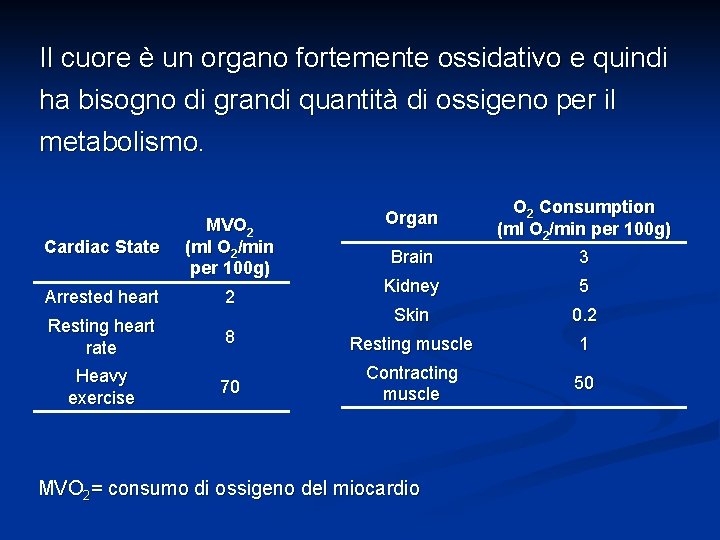 Il cuore è un organo fortemente ossidativo e quindi ha bisogno di grandi quantità di ossigeno per il metabolismo.

| Cardiac State | $MVO_2$ (ml $O_2$/min per 100g) |
|---|---|
| Arrested heart | 2 |
| Resting heart rate | 8 |
| Heavy exercise | 70 |

| Organ | $O_2$ Consumption (ml $O_2$/min per 100g) |
|---|---|
| Brain | 3 |
| Kidney | 5 |
| Skin | 0.2 |
| Resting muscle | 1 |
| Contracting muscle | 50 |

$MVO_2$= consumo di ossigeno del miocardio